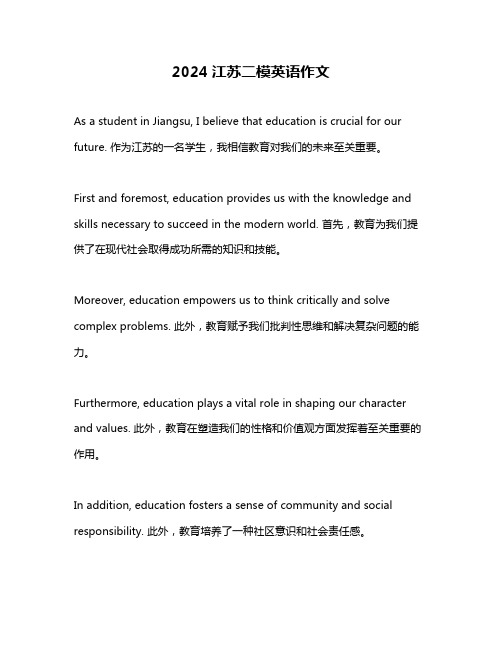 2024 江苏二模英语作文

As a student in Jiangsu, I believe that education is crucial for our future. 作为江苏的一名学生，我相信教育对我们的未来至关重要。

First and foremost, education provides us with the knowledge and skills necessary to succeed in the modern world. 首先，教育为我们提供了在现代社会取得成功所需的知识和技能。

Moreover, education empowers us to think critically and solve complex problems. 此外，教育赋予我们批判性思维和解决复杂问题的能力。

Furthermore, education plays a vital role in shaping our character and values. 此外，教育在塑造我们的性格和价值观方面发挥着至关重要的作用。

In addition, education fosters a sense of community and social responsibility. 此外，教育培养了一种社区意识和社会责任感。